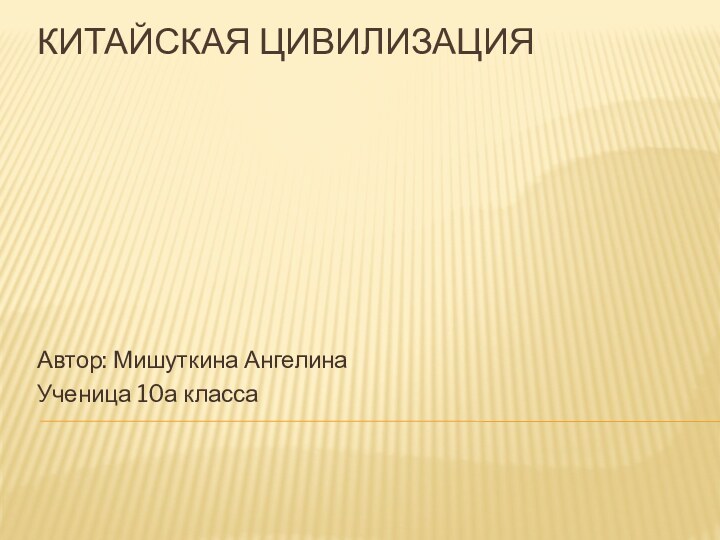 КИТАЙСКАЯ ЦИВИЛИЗАЦИЯ

Автор: Мишуткина Ангелина
Ученица 10а класса